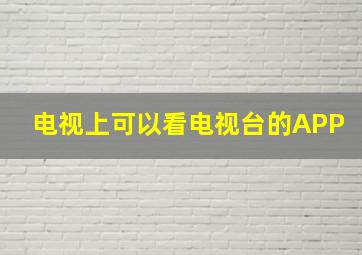 电视上可以看电视台的APP